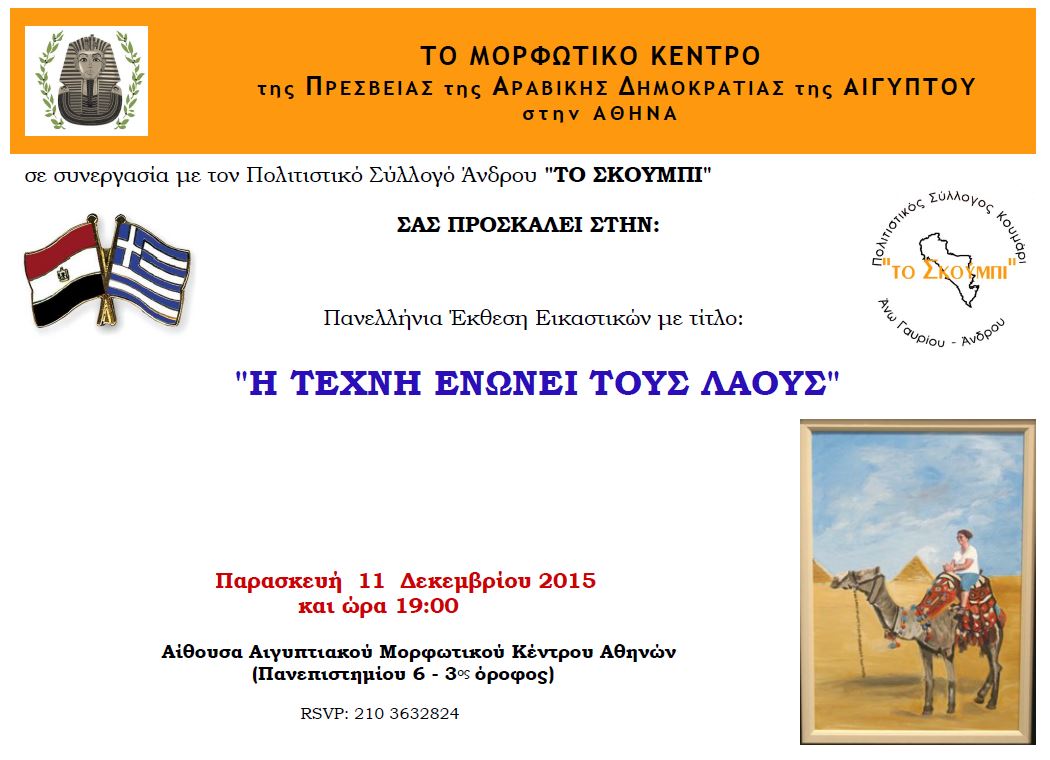 ΤΟ ΜΟΡΦΩΤΙΚΟ ΚΕΝΤΡΟ
της ΠΡΕΣΒΕΙΑΣ της ΑΡΑΒΙΚΗΣ ΔΗΜΟΚΡΑΤΙΑΣ της ΑΙΓΥΠΤΟΥ
στην ΑΘΗΝΑ

σε συνεργασία με τον Πολιτιστικό Σύλλογό Άνδρου "ΤΟ ΣΚΟΥΜΠΙ"

ΣΑΣ ΠΡΟΣΚΑΛΕΙ ΣΤΗΝ:

Πολιτιστικός Σύλλογος Κουμάρι
"ΤΟ ΣΚΟΥΜΠΙ"
Άνω Γαυρίου - Άνδρου

Πανελλήνια Έκθεση Εικαστικών με τίτλο:

"Η ΤΕΧΝΗ ΕΝΩΝΕΙ ΤΟΥΣ ΛΑΟΥΣ"

Παρασκευή 11 Δεκεμβρίου 2015
και ώρα 19:00

Αίθουσα Αιγυπτιακού Μορφωτικού Κέντρου Αθηνών
(Πανεπιστημίου 6 - 3ος όροφος)

RSVP: 210 3632824